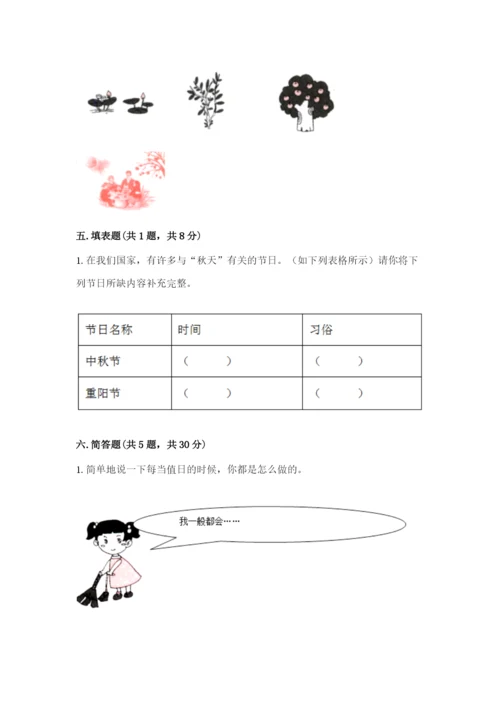 五. 填表题（共 1 题，共 8 分）

1. 在我们国家，有许多与“秋天”有关的节日。（如下列表格所示）请你将下列节日所缺内容补充完整。

| 节日名称 | 时间 | 习俗 |
|---|---|---|
| 中秋节 | （　　） | （　　） |
| 重阳节 | （　　） | （　　） |

六. 简答题（共 5 题，共 30 分）

1. 简单地说一下每当值日的时候，你都是怎么做的。

我一般都会……